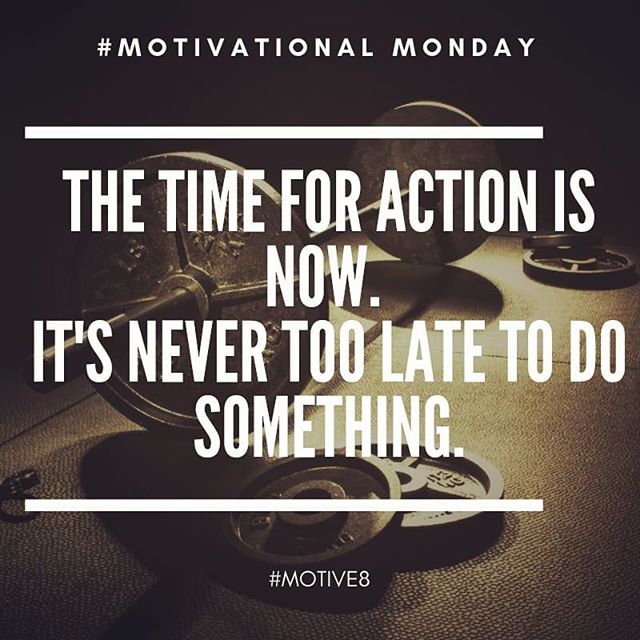 #MOTIVATIONAL MONDAY

THE TIME FOR ACTION IS NOW.
IT'S NEVER TOO LATE TO DO SOMETHING.

#MOTIVE8